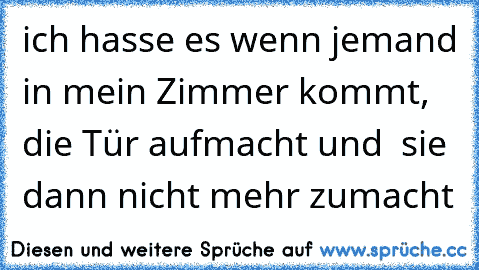 ich hasse es wenn jemand in mein Zimmer kommt, die Tür aufmacht und sie dann nicht mehr zumacht

Diesen und weitere Sprüche auf www.sprüche.cc